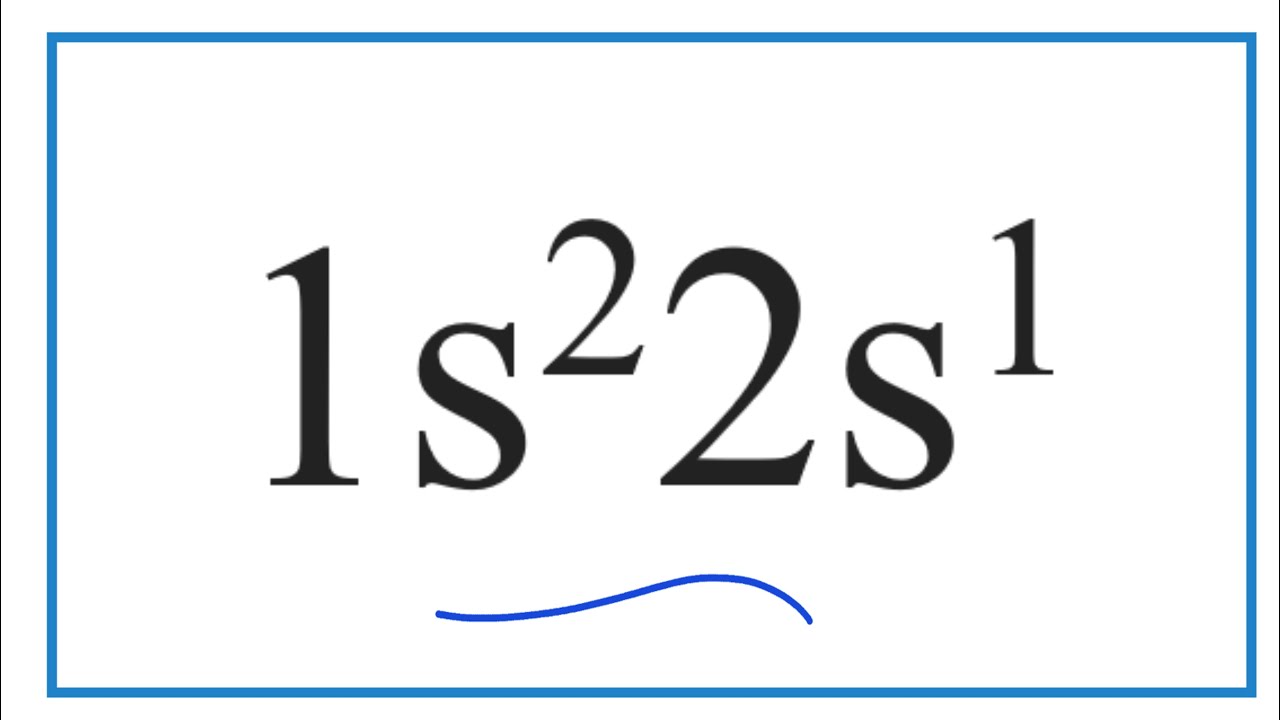 $1s^2 2s^1$